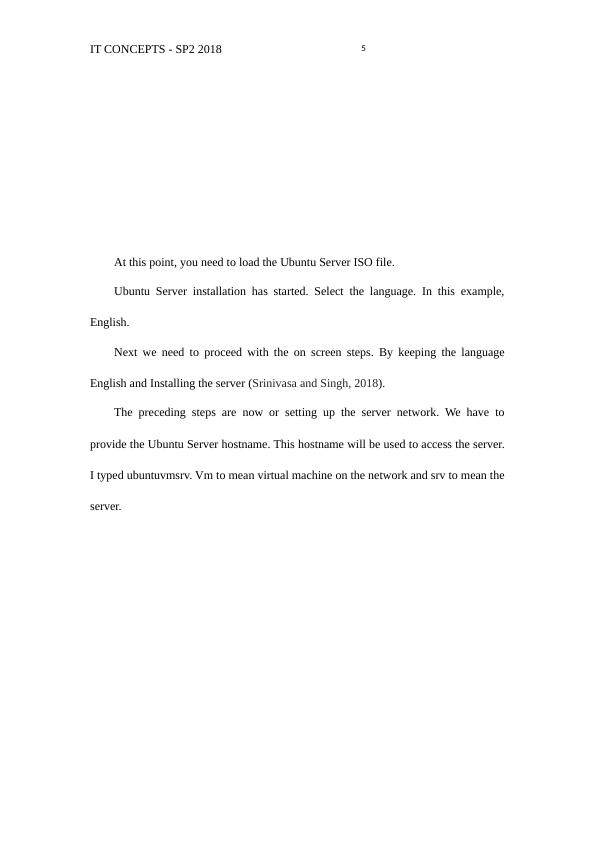 IT CONCEPTS - SP2 2018

5

At this point, you need to load the Ubuntu Server ISO file.

Ubuntu Server installation has started. Select the language. In this example, English.

Next we need to proceed with the on screen steps. By keeping the language English and Installing the server (Srinivasa and Singh, 2018).

The preceding steps are now or setting up the server network. We have to provide the Ubuntu Server hostname. This hostname will be used to access the server. I typed ubuntuvmsrv. Vm to mean virtual machine on the network and srv to mean the server.